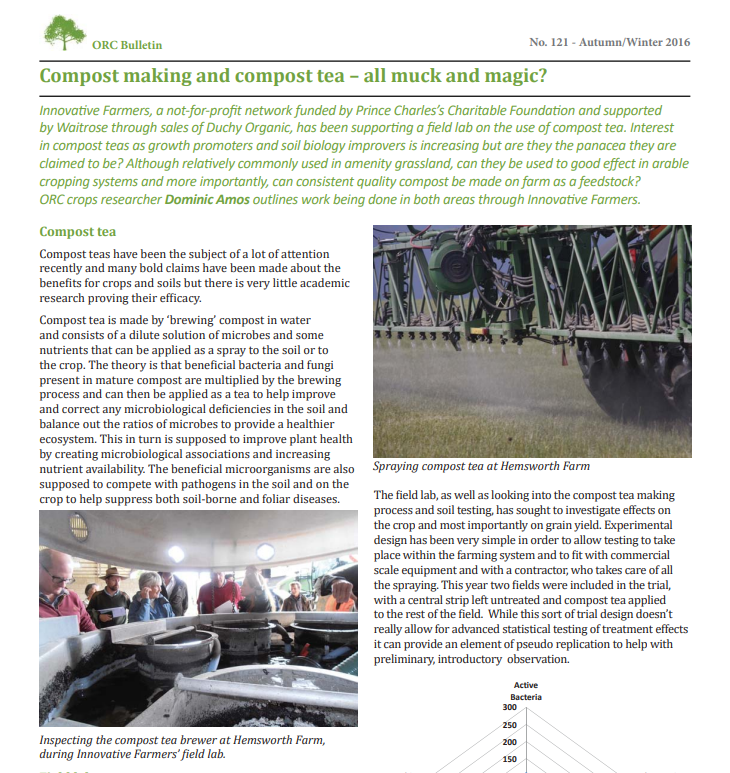 ORC Bulletin

No. 121 - Autumn/Winter 2016

Compost making and compost tea – all muck and magic?

Innovative Farmers, a not-for-profit network funded by Prince Charles's Charitable Foundation and supported by Waitrose through sales of Duchy Organic, has been supporting a field lab on the use of compost tea. Interest in compost teas as growth promoters and soil biology improvers is increasing but are they the panacea they are claimed to be? Although relatively commonly used in amenity grassland, can they be used to good effect in arable cropping systems and more importantly, can consistent quality compost be made on farm as a feedstock? ORC crops researcher Dominic Amos outlines work being done in both areas through Innovative Farmers.

Compost tea

Compost teas have been the subject of a lot of attention recently and many bold claims have been made about the benefits for crops and soils but there is very little academic research proving their efficacy.

Compost tea is made by 'brewing' compost in water and consists of a dilute solution of microbes and some nutrients that can be applied as a spray to the soil or to the crop. The theory is that beneficial bacteria and fungi present in mature compost are multiplied by the brewing process and can then be applied as a tea to help improve and correct any microbiological deficiencies in the soil and balance out the ratios of microbes to provide a healthier ecosystem. This in turn is supposed to improve plant health by creating microbiological associations and increasing nutrient availability. The beneficial microorganisms are also supposed to compete with pathogens in the soil and on the crop to help suppress both soil-borne and foliar diseases.

Inspecting the compost tea brewer at Hemsworth Farm, during Innovative Farmers' field lab.

Spraying compost tea at Hemsworth Farm

The field lab, as well as looking into the compost tea making process and soil testing, has sought to investigate effects on the crop and most importantly on grain yield. Experimental design has been very simple in order to allow testing to take place within the farming system and to fit with commercial scale equipment and with a contractor, who takes care of all the spraying. This year two fields were included in the trial, with a central strip left untreated and compost tea applied to the rest of the field. While this sort of trial design doesn't really allow for advanced statistical testing of treatment effects it can provide an element of pseudo replication to help with preliminary, introductory observation.

Active Bacteria
300
250
200
150